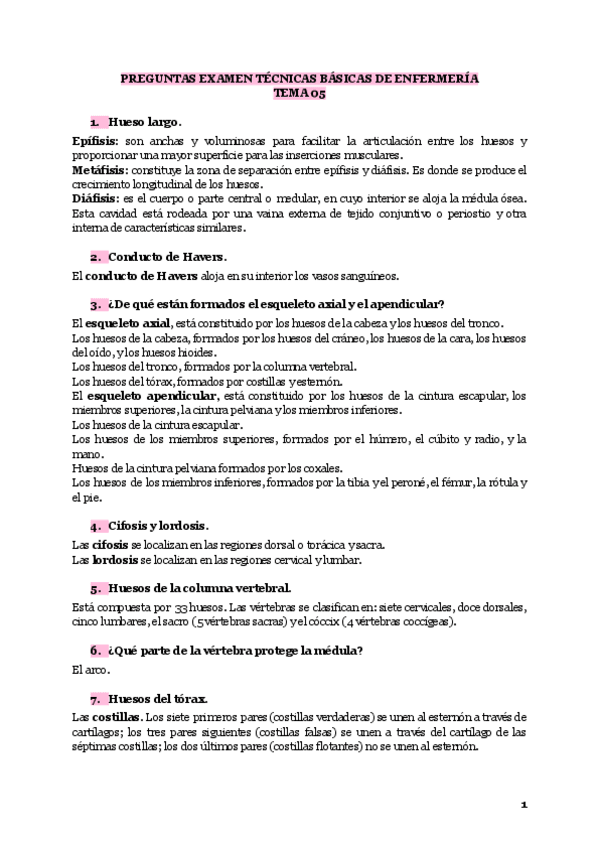 PREGUNTAS EXAMEN TÉCNICAS BÁSICAS DE ENFERMERÍA
TEMA 05

1. Hueso largo.

Epífisis: son anchas y voluminosas para facilitar la articulación entre los huesos y proporcionar una mayor superficie para las inserciones musculares.
Metáfisis: constituye la zona de separación entre epífisis y diáfisis. Es donde se produce el crecimiento longitudinal de los huesos.
Diáfisis: es el cuerpo o parte central o medular, en cuyo interior se aloja la médula ósea. Esta cavidad está rodeada por una vaina externa de tejido conjuntivo o periostio y otra interna de características similares.

2. Conducto de Havers.

El conducto de Havers aloja en su interior los vasos sanguíneos.

3. ¿De qué están formados el esqueleto axial y el apendicular?

El esqueleto axial, está constituido por los huesos de la cabeza y los huesos del tronco.
Los huesos de la cabeza, formados por los huesos del cráneo, los huesos de la cara, los huesos del oído, y los huesos hioides.
Los huesos del tronco, formados por la columna vertebral.
Los huesos del tórax, formados por costillas y esternón.
El esqueleto apendicular, está constituido por los huesos de la cintura escapular, los miembros superiores, la cintura pelviana y los miembros inferiores.
Los huesos de la cintura escapular.
Los huesos de los miembros superiores, formados por el húmero, el cúbito y radio, y la mano.
Huesos de la cintura pelviana formados por los coxales.
Los huesos de los miembros inferiores, formados por la tibia y el peroné, el fémur, la rótula y el pie.

4. Cifosis y lordosis.

Las cifosis se localizan en las regiones dorsal o torácica y sacra.
Las lordosis se localizan en las regiones cervical y lumbar.

5. Huesos de la columna vertebral.

Está compuesta por 33 huesos. Las vértebras se clasifican en: siete cervicales, doce dorsales, cinco lumbares, el sacro (5 vértebras sacras) y el cóccix (4 vértebras coccígeas).

6. ¿Qué parte de la vértebra protege la médula?

El arco.

7. Huesos del tórax.

Las costillas. Los siete primeros pares (costillas verdaderas) se unen al esternón a través de cartílagos; los tres pares siguientes (costillas falsas) se unen a través del cartílago de las séptimas costillas; los dos últimos pares (costillas flotantes) no se unen al esternón.

1